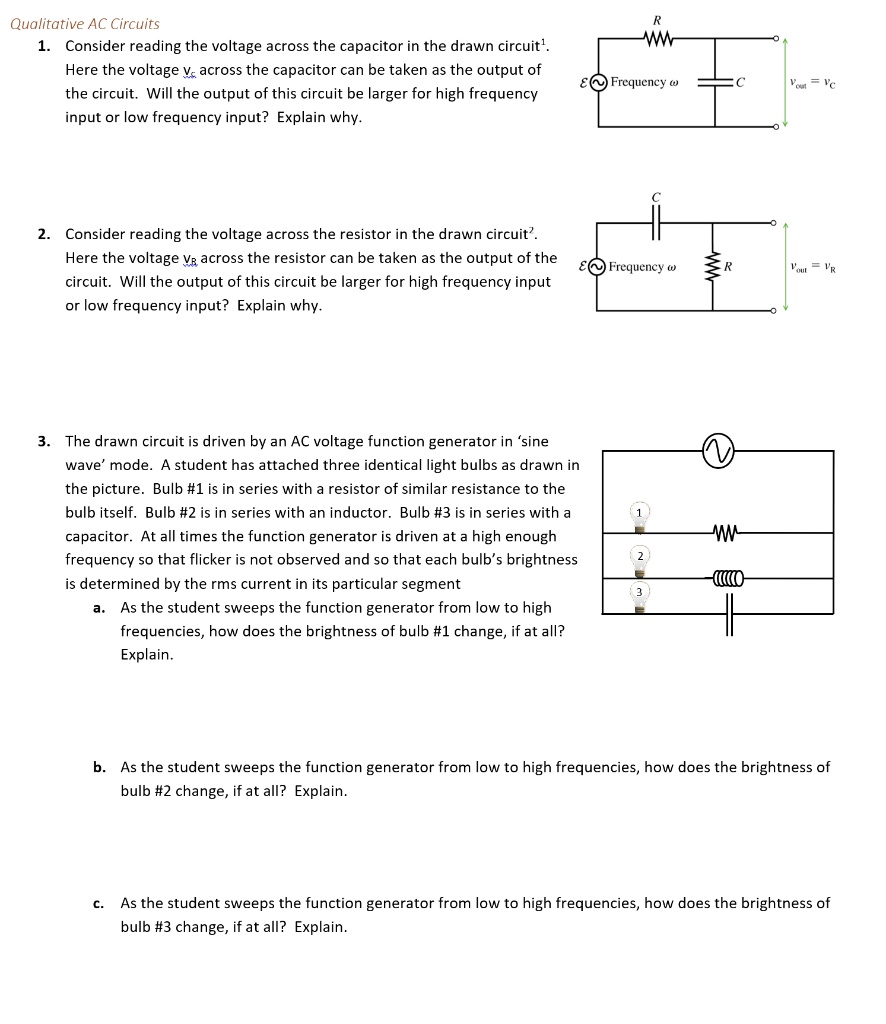 Qualitative AC Circuits

1. Consider reading the voltage across the capacitor in the drawn circuit$^1$. Here the voltage $v_C$ across the capacitor can be taken as the output of the circuit. Will the output of this circuit be larger for high frequency input or low frequency input? Explain why.

$R$

$\mathcal{E}$ Frequency $\omega$

$C$

$v_{out} = v_C$

2. Consider reading the voltage across the resistor in the drawn circuit$^2$. Here the voltage $v_R$ across the resistor can be taken as the output of the circuit. Will the output of this circuit be larger for high frequency input or low frequency input? Explain why.

$C$

$\mathcal{E}$ Frequency $\omega$

$R$

$v_{out} = v_R$

3. The drawn circuit is driven by an AC voltage function generator in 'sine wave' mode. A student has attached three identical light bulbs as drawn in the picture. Bulb #1 is in series with a resistor of similar resistance to the bulb itself. Bulb #2 is in series with an inductor. Bulb #3 is in series with a capacitor. At all times the function generator is driven at a high enough frequency so that flicker is not observed and so that each bulb's brightness is determined by the rms current in its particular segment

1

2

3

a. As the student sweeps the function generator from low to high frequencies, how does the brightness of bulb #1 change, if at all? Explain.

b. As the student sweeps the function generator from low to high frequencies, how does the brightness of bulb #2 change, if at all? Explain.

c. As the student sweeps the function generator from low to high frequencies, how does the brightness of bulb #3 change, if at all? Explain.